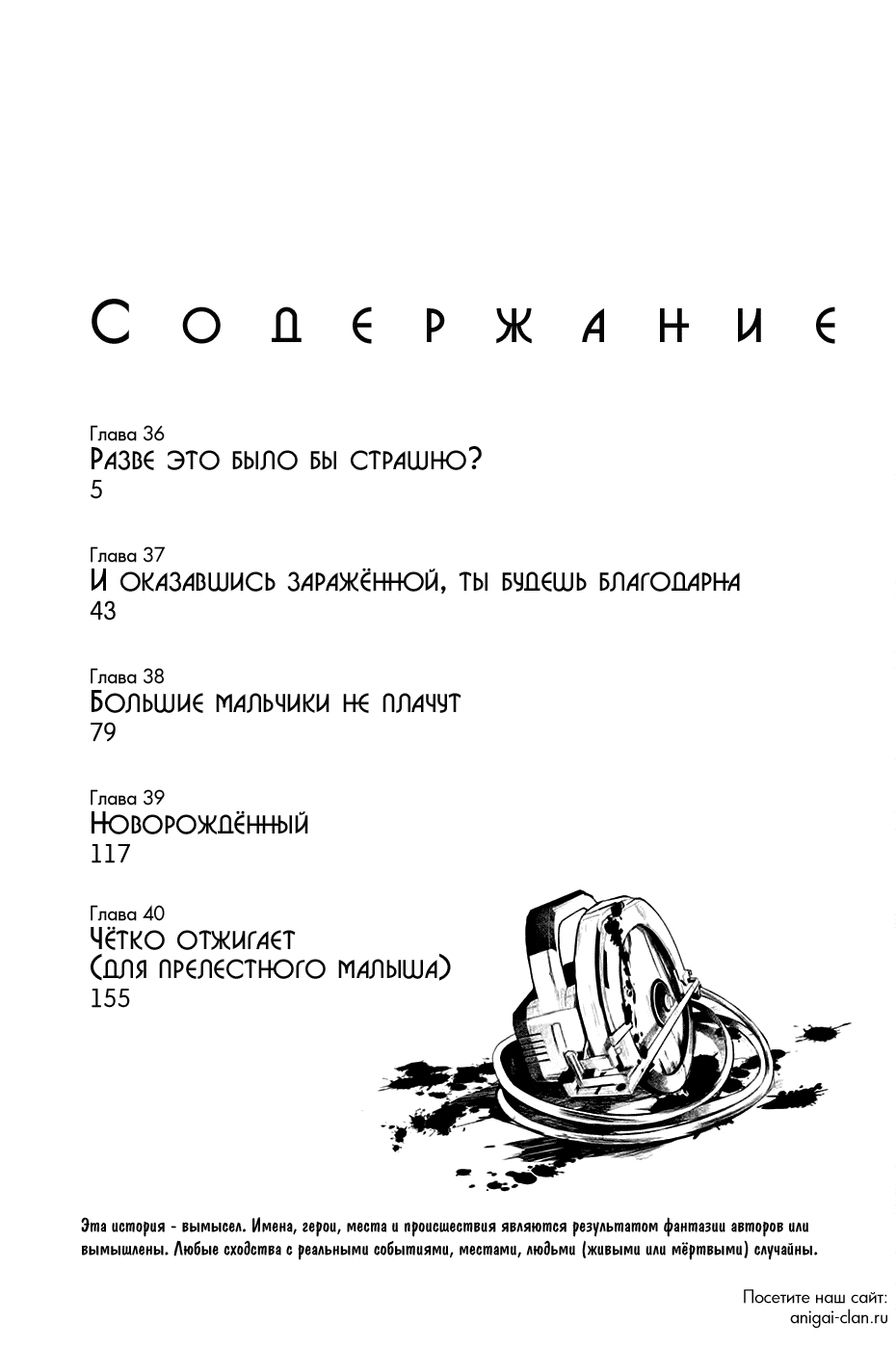 Содержание

Глава 36
Разве это было бы страшно?
5

Глава 37
И оказавшись заражённой, ты будешь благодарна
43

Глава 38
Большие мальчики не плачут
79

Глава 39
Новорождённый
117

Глава 40
Чётко отжигает
(для прелестного малыша)
155

Эта история - вымысел. Имена, герои, места и происшествия являются результатом фантазии авторов или вымышлены. Любые сходства с реальными событиями, местами, людьми (живыми или мёртвыми) случайны.

Посетите наш сайт:
anigai-clan.ru